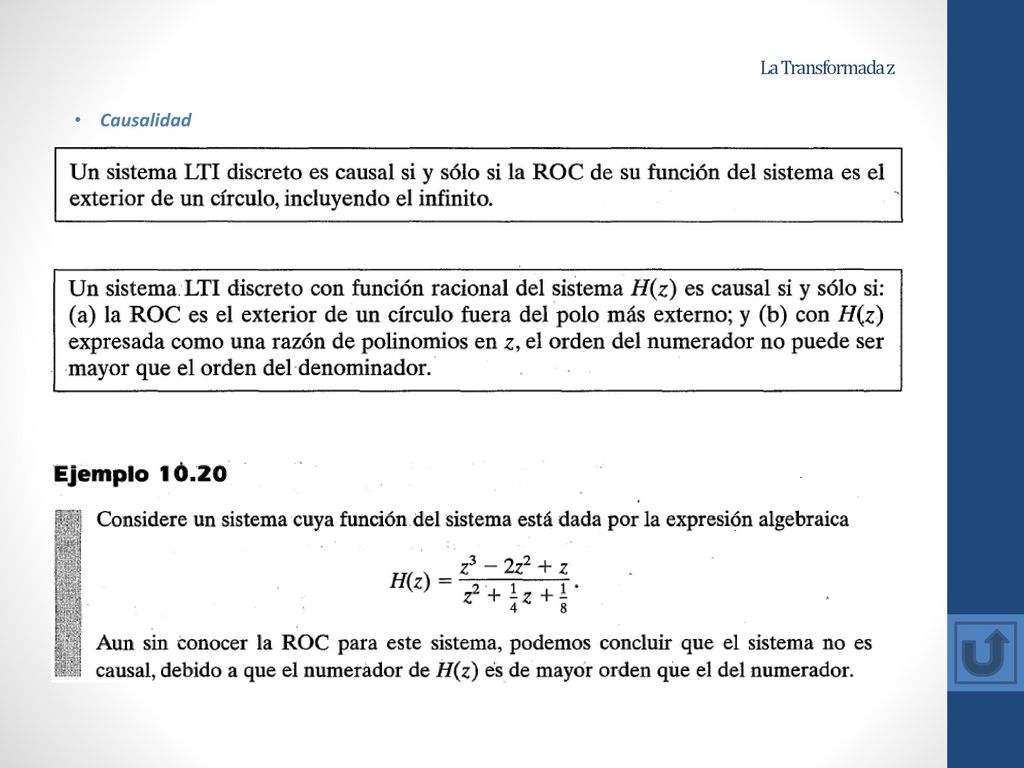 La Transformada z

• Causalidad

Un sistema LTI discreto es causal si y sólo si la ROC de su función del sistema es el exterior de un círculo, incluyendo el infinito.

Un sistema LTI discreto con función racional del sistema $H(z)$ es causal si y sólo si: (a) la ROC es el exterior de un círculo fuera del polo más externo; y (b) con $H(z)$ expresada como una razón de polinomios en $z$, el orden del numerador no puede ser mayor que el orden del denominador.

Ejemplo 10.20

Considere un sistema cuya función del sistema está dada por la expresión algebraica

$H(z) = \frac{z^3 - 2z^2 + z}{z^2 + \frac{1}{4}z + \frac{1}{8}}.$

Aun sin conocer la ROC para este sistema, podemos concluir que el sistema no es causal, debido a que el numerador de $H(z)$ es de mayor orden que el del numerador.